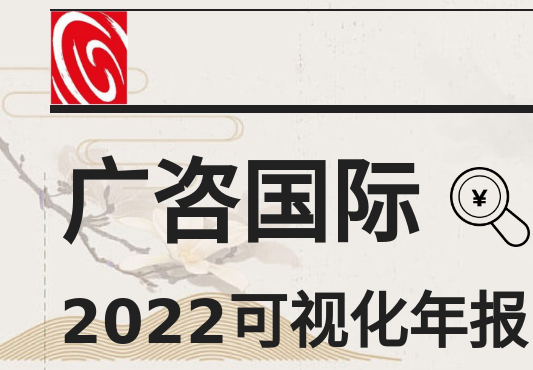 广咨国际

¥

2022可视化年报